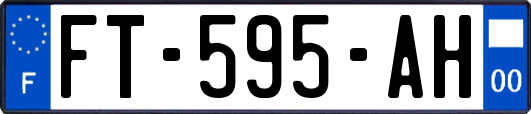 F
FT-595-AH
00